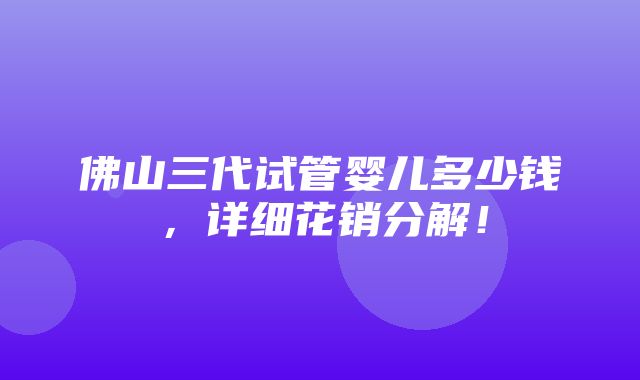 佛山三代试管婴儿多少钱，详细花销分解！